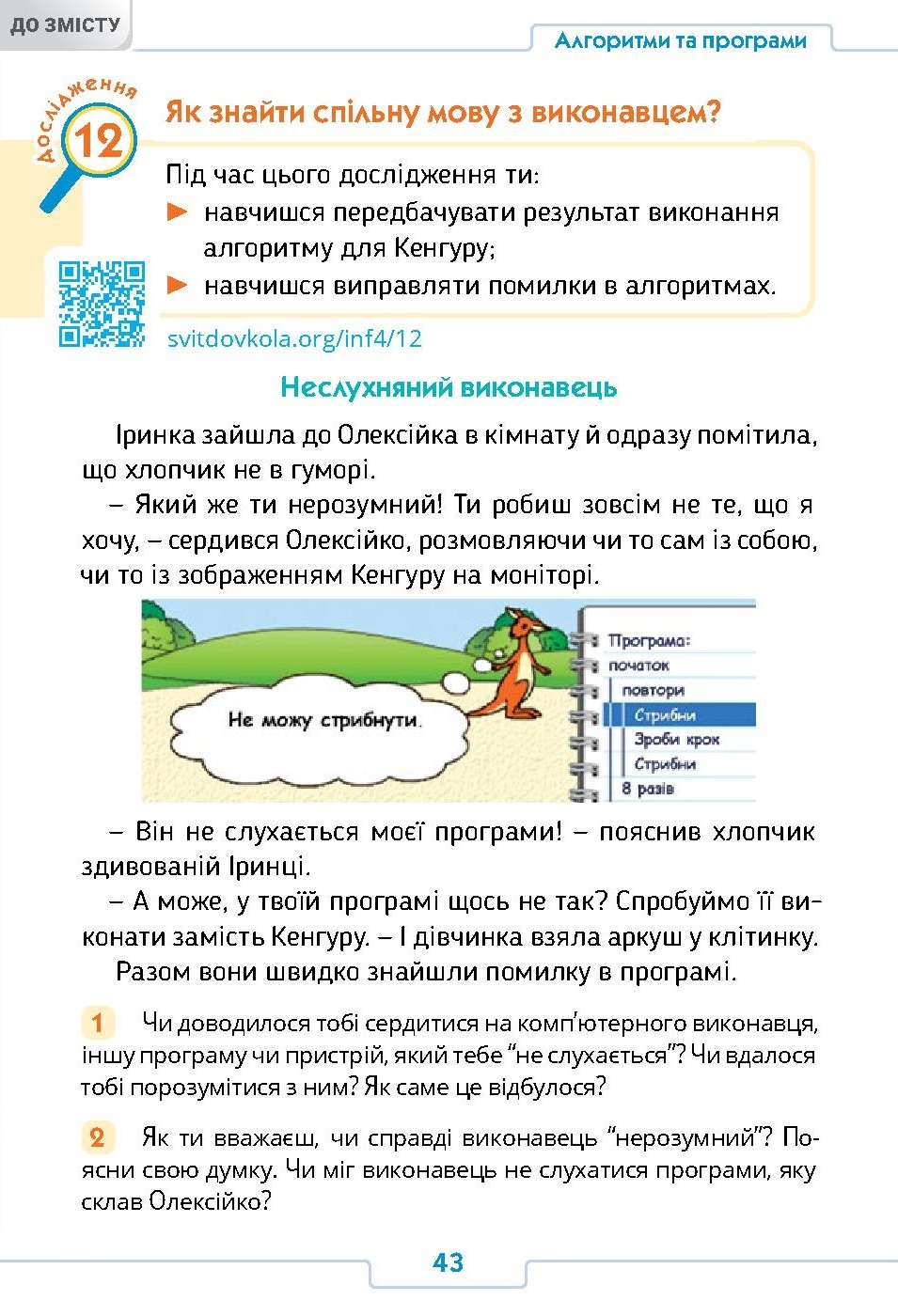 ДО ЗМІСТУ

Алгоритми та програми

Дослідження 12

Як знайти спільну мову з виконавцем?

Під час цього дослідження ти:
► навчишся передбачувати результат виконання алгоритму для Кенгуру;
► навчишся виправляти помилки в алгоритмах.

svitdovkola.org/inf4/12

Неслухняний виконавець

Іринка зайшла до Олексійка в кімнату й одразу помітила, що хлопчик не в гуморі.

– Який же ти нерозумний! Ти робиш зовсім не те, що я хочу, – сердився Олексійко, розмовляючи чи то сам із собою, чи то із зображенням Кенгуру на моніторі.

Не можу стрибнути.

Програма:
початок
повтори
Стрибни
Зроби крок
Стрибни
8 разів

– Він не слухається моєї програми! – пояснив хлопчик здивованій Іринці.

– А може, у твоїй програмі щось не так? Спробуймо її виконати замість Кенгуру. – І дівчинка взяла аркуш у клітинку.

Разом вони швидко знайшли помилку в програмі.

1 Чи доводилося тобі сердитися на комп'ютерного виконавця, іншу програму чи пристрій, який тебе "не слухається"? Чи вдалося тобі порозумітися з ним? Як саме це відбулося?

2 Як ти вважаєш, чи справді виконавець "нерозумний"? Поясни свою думку. Чи міг виконавець не слухатися програми, яку склав Олексійко?

43